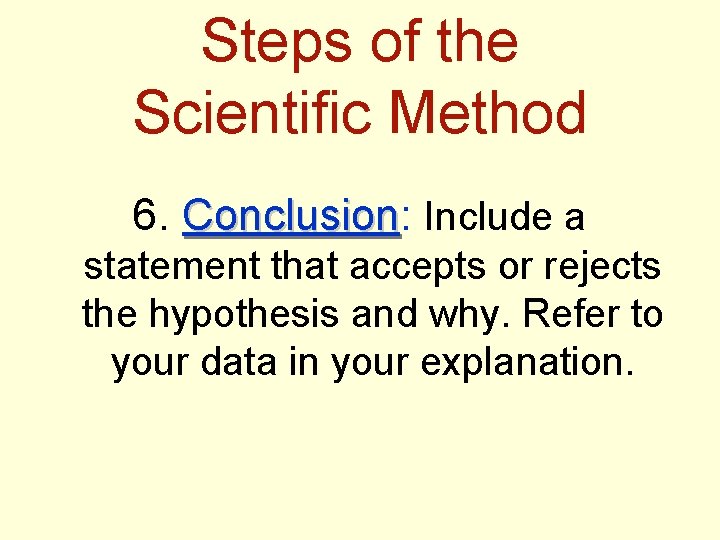 Steps of the Scientific Method

6. Conclusion: Include a statement that accepts or rejects the hypothesis and why. Refer to your data in your explanation.